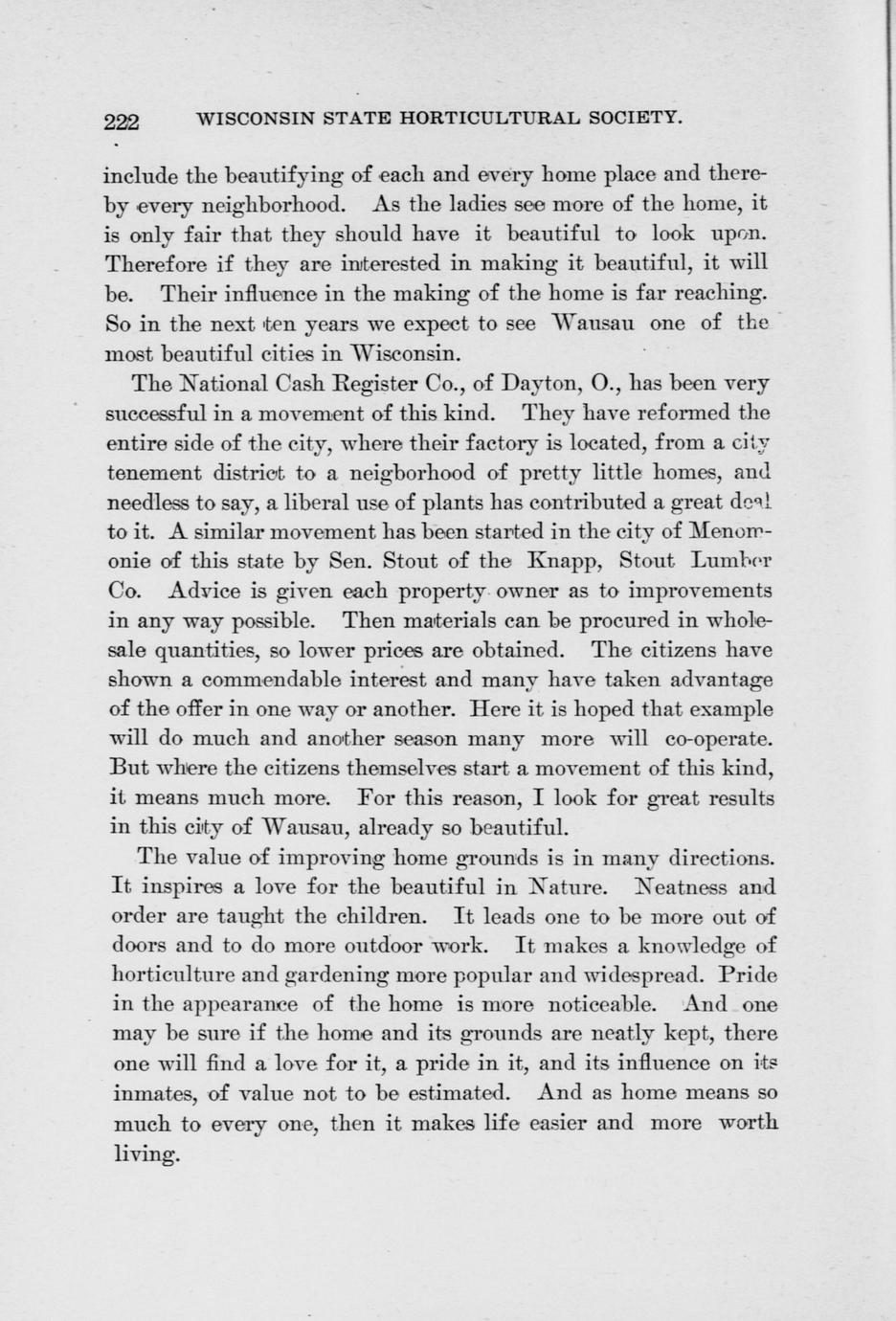 222 WISCONSIN STATE HORTICULTURAL SOCIETY.

include the beautifying of each and every home place and thereby every neighborhood. As the ladies see more of the home, it is only fair that they should have it beautiful to look upon. Therefore if they are interested in making it beautiful, it will be. Their influence in the making of the home is far reaching. So in the next ten years we expect to see Wausau one of the most beautiful cities in Wisconsin.

The National Cash Register Co., of Dayton, O., has been very successful in a movement of this kind. They have reformed the entire side of the city, where their factory is located, from a city tenement district to a neigborhood of pretty little homes, and needless to say, a liberal use of plants has contributed a great deal to it. A similar movement has been started in the city of Menomonie of this state by Sen. Stout of the Knapp, Stout Lumber Co. Advice is given each property owner as to improvements in any way possible. Then materials can be procured in wholesale quantities, so lower prices are obtained. The citizens have shown a commendable interest and many have taken advantage of the offer in one way or another. Here it is hoped that example will do much and another season many more will co-operate. But where the citizens themselves start a movement of this kind, it means much more. For this reason, I look for great results in this city of Wausau, already so beautiful.

The value of improving home grounds is in many directions. It inspires a love for the beautiful in Nature. Neatness and order are taught the children. It leads one to be more out of doors and to do more outdoor work. It makes a knowledge of horticulture and gardening more popular and widespread. Pride in the appearance of the home is more noticeable. And one may be sure if the home and its grounds are neatly kept, there one will find a love for it, a pride in it, and its influence on its inmates, of value not to be estimated. And as home means so much to every one, then it makes life easier and more worth living.